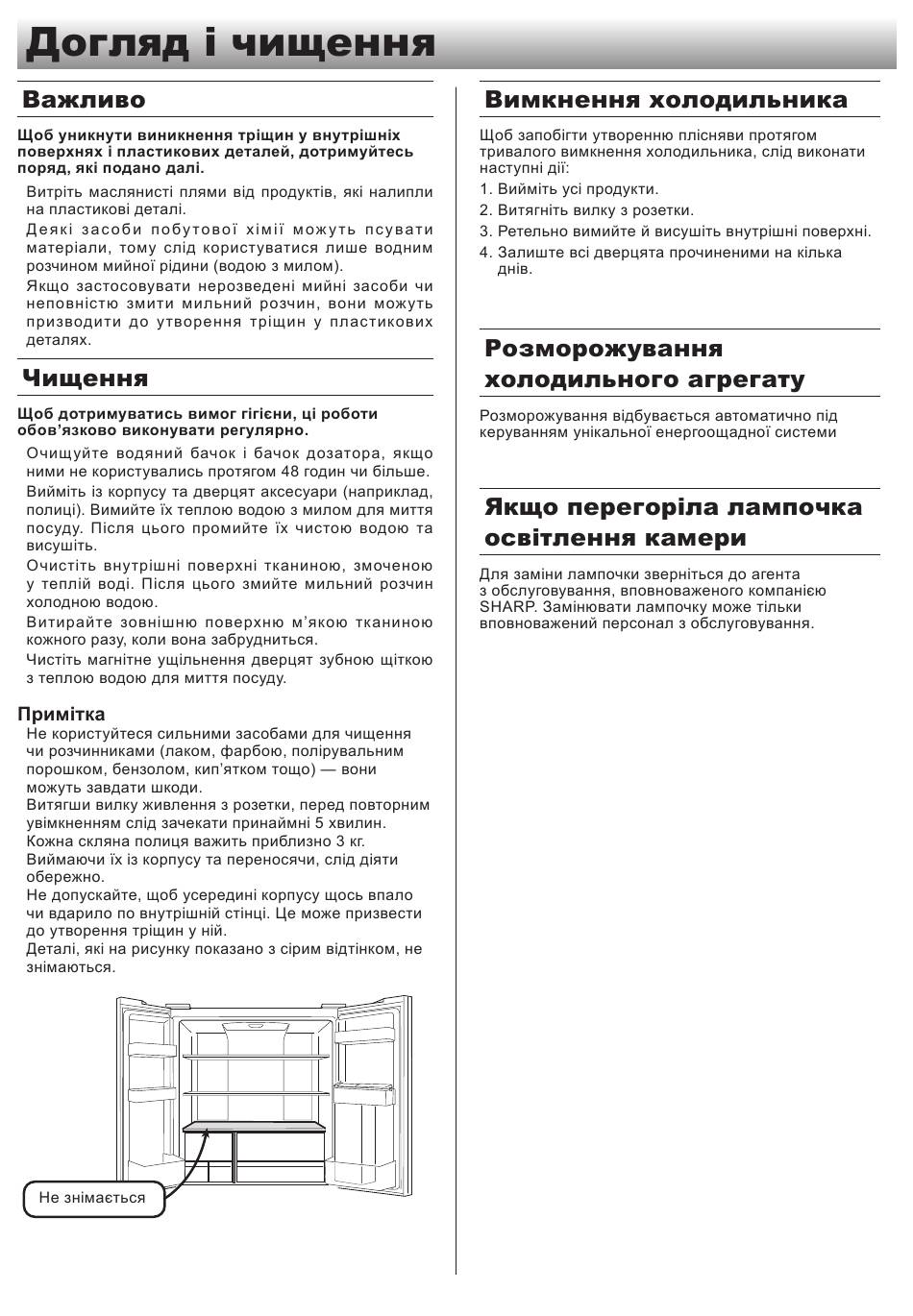 Догляд і чищення

Важливо

Щоб уникнути виникнення тріщин у внутрішніх поверхнях і пластикових деталей, дотримуйтесь поряд, які подано далі.

Витріть маслянисті плями від продуктів, які налипли на пластикові деталі.

Деякі засоби побутової хімії можуть псувати матеріали, тому слід користуватися лише водним розчином мийної рідини (водою з милом).

Якщо застосовувати нерозведені мийні засоби чи неповністю змити мильний розчин, вони можуть призводити до утворення тріщин у пластикових деталях.

Чищення

Щоб дотримуватись вимог гігієни, ці роботи обов'язково виконувати регулярно.

Очищуйте водяний бачок і бачок дозатора, якщо ними не користувались протягом 48 годин чи більше.

Вийміть із корпусу та дверцят аксесуари (наприклад, полиці). Вимийте їх теплою водою з милом для миття посуду. Після цього промийте їх чистою водою та висушіть.

Очистіть внутрішні поверхні тканиною, змоченою у теплій воді. Після цього змийте мильний розчин холодною водою.

Витирайте зовнішню поверхню м'якою тканиною кожного разу, коли вона забрудниться.

Чистіть магнітне ущільнення дверцят зубною щіткою з теплою водою для миття посуду.

Примітка

Не користуйтеся сильними засобами для чищення чи розчинниками (лаком, фарбою, полірувальним порошком, бензолом, кип'ятком тощо) — вони можуть завдати шкоди.

Витягши вилку живлення з розетки, перед повторним увімкненням слід зачекати принаймні 5 хвилин.

Кожна скляна полиця важить приблизно 3 кг. Виймаючи їх із корпусу та переносячи, слід діяти обережно.

Не допускайте, щоб усередині корпусу щось впало чи вдарило по внутрішній стінці. Це може призвести до утворення тріщин у ній.

Деталі, які на рисунку показано з сірим відтінком, не знімаються.

Не знімається

Вимкнення холодильника

Щоб запобігти утворенню плісняви протягом тривалого вимкнення холодильника, слід виконати наступні дії:

1. Вийміть усі продукти.
2. Витягніть вилку з розетки.
3. Ретельно вимийте й висушіть внутрішні поверхні.
4. Залиште всі дверцята прочиненими на кілька днів.

Розморожування холодильного агрегату

Розморожування відбувається автоматично під керуванням унікальної енергоощадної системи

Якщо перегоріла лампочка освітлення камери

Для заміни лампочки зверніться до агента з обслуговування, вповноваженого компанією SHARP. Замінювати лампочку може тільки вповноважений персонал з обслуговування.